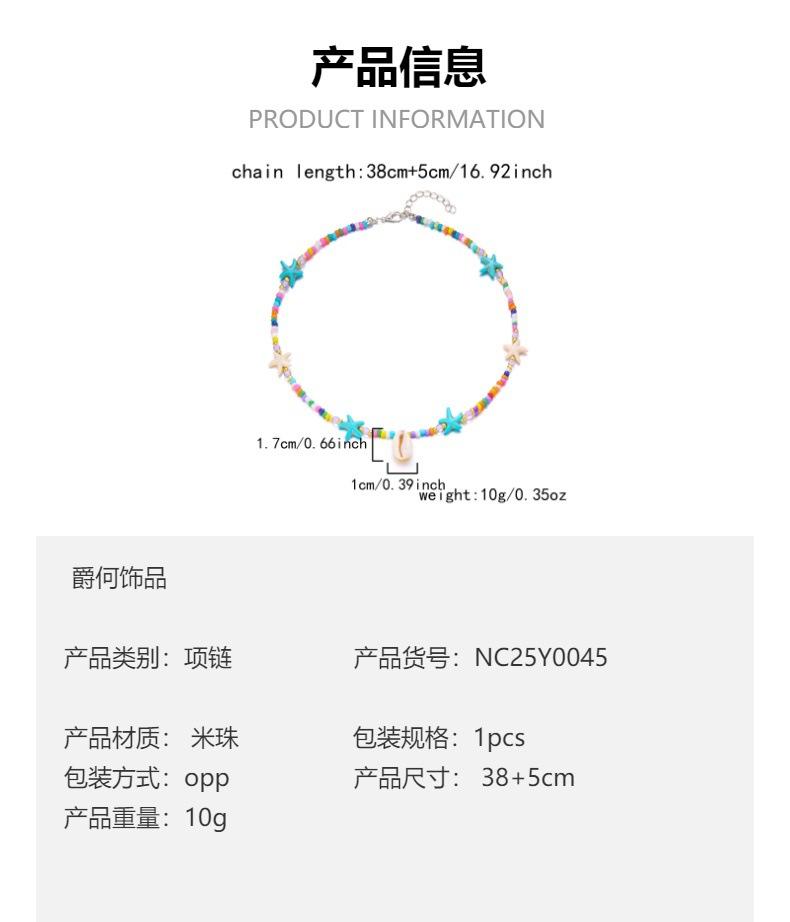 产品信息

PRODUCT INFORMATION

chain length:38cm+5cm/16.92inch

1.7cm/0.66inch

1cm/0.39inch

weight:10g/0.35oz

爵何饰品

产品类别：项链    产品货号：NC25Y0045

产品材质：米珠    包装规格：1pcs

包装方式：opp    产品尺寸：38+5cm

产品重量：10g